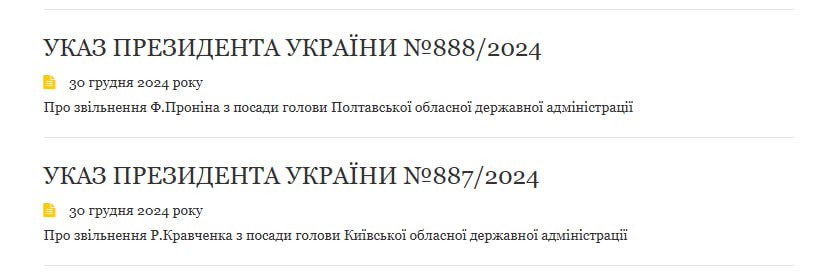 УКАЗ ПРЕЗИДЕНТА УКРАЇНИ №888/2024

30 грудня 2024 року

Про звільнення Ф.Проніна з посади голови Полтавської обласної державної адміністрації

УКАЗ ПРЕЗИДЕНТА УКРАЇНИ №887/2024

30 грудня 2024 року

Про звільнення Р.Кравченка з посади голови Київської обласної державної адміністрації